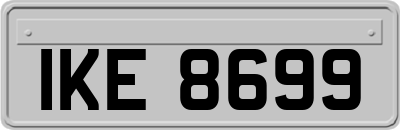 IKE 8699